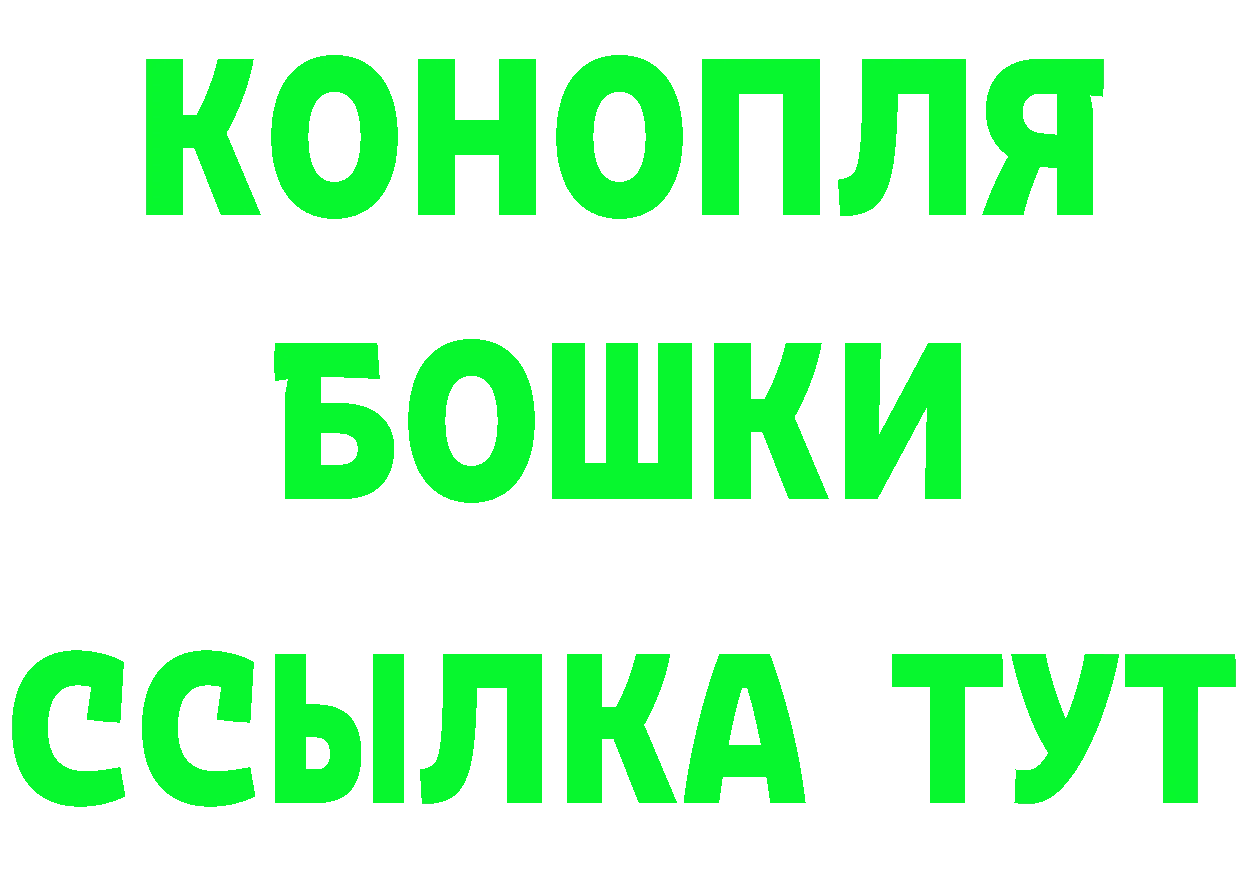 КОНОПЛЯ
БОШКИ
ССЫЛКА ТУТ